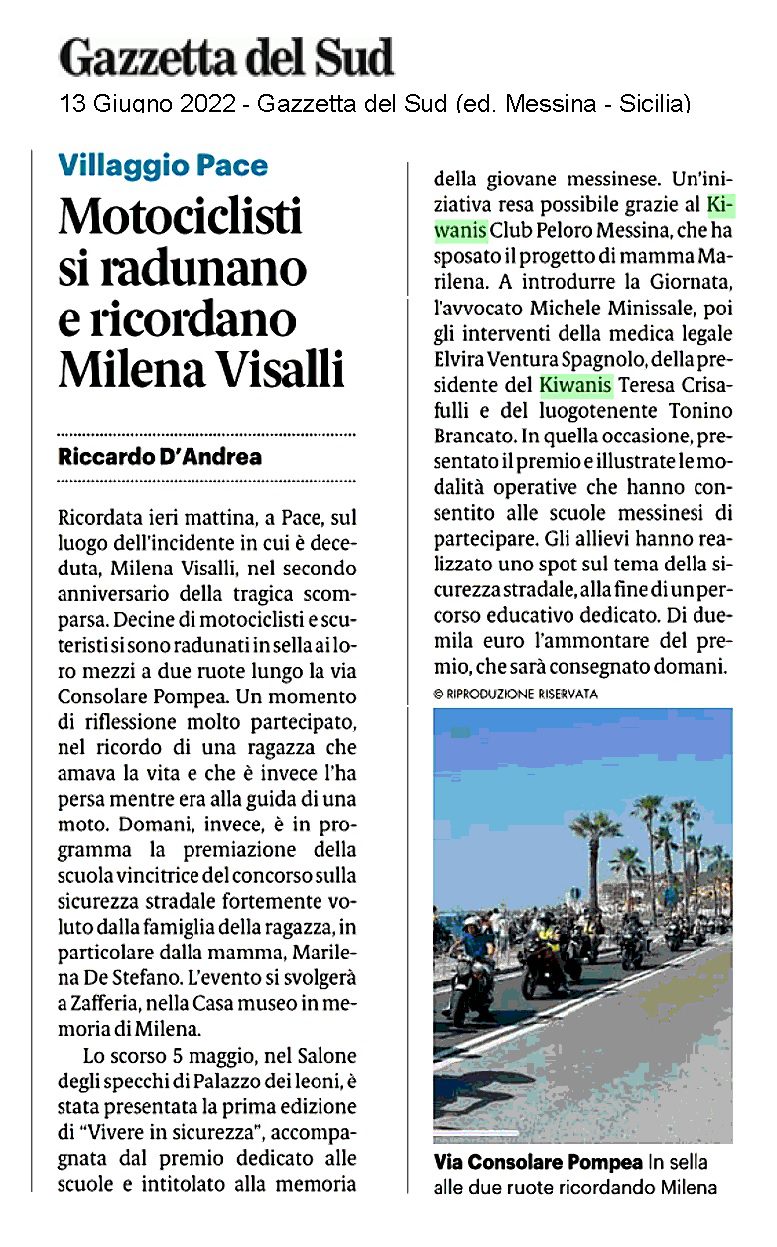 Gazzetta del Sud

13 Giugno 2022 - Gazzetta del Sud (ed. Messina - Sicilia)

Villaggio Pace

Motociclisti si radunano e ricordano Milena Visalli

Riccardo D'Andrea

Ricordata ieri mattina, a Pace, sul luogo dell'incidente in cui è deceduta, Milena Visalli, nel secondo anniversario della tragica scomparsa. Decine di motociclisti e scuteristi si sono radunati in sella ai loro mezzi a due ruote lungo la via Consolare Pompea. Un momento di riflessione molto partecipato, nel ricordo di una ragazza che amava la vita e che è invece l'ha persa mentre era alla guida di una moto. Domani, invece, è in programma la premiazione della scuola vincitrice del concorso sulla sicurezza stradale fortemente voluto dalla famiglia della ragazza, in particolare dalla mamma, Marilena De Stefano. L'evento si svolgerà a Zafferia, nella Casa museo in memoria di Milena.

Lo scorso 5 maggio, nel Salone degli specchi di Palazzo dei leoni, è stata presentata la prima edizione di "Vivere in sicurezza", accompagnata dal premio dedicato alle scuole e intitolato alla memoria della giovane messinese. Un'iniziativa resa possibile grazie al Kiwanis Club Peloro Messina, che ha sposato il progetto di mamma Marilena. A introdurre la Giornata, l'avvocato Michele Minissale, poi gli interventi della medica legale Elvira Ventura Spagnolo, della presidente del Kiwanis Teresa Crisafulli e del luogotenente Tonino Brancato. In quella occasione, presentato il premio e illustrate le modalità operative che hanno consentito alle scuole messinesi di partecipare. Gli allievi hanno realizzato uno spot sul tema della sicurezza stradale, alla fine di un percorso educativo dedicato. Di duemila euro l'ammontare del premio, che sarà consegnato domani.

© RIPRODUZIONE RISERVATA

Via Consolare Pompea In sella alle due ruote ricordando Milena